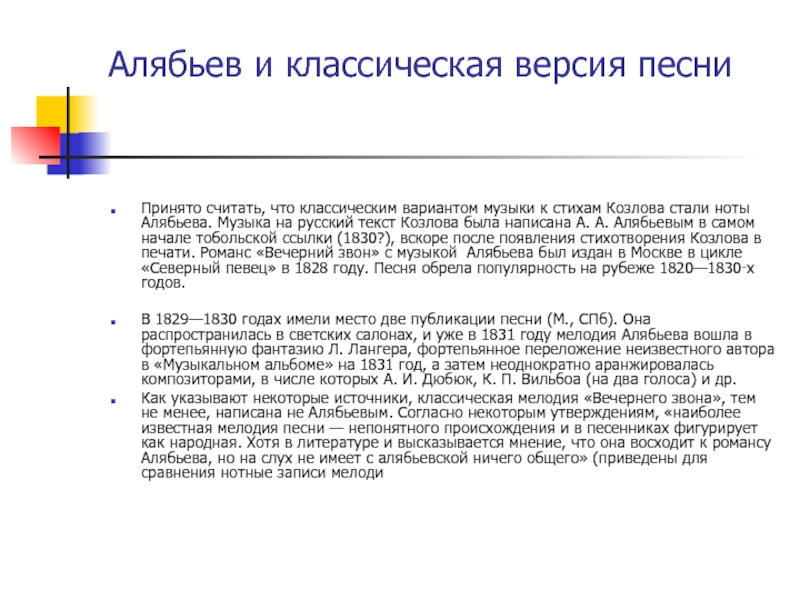 Алябьев и классическая версия песни

Принято считать, что классическим вариантом музыки к стихам Козлова стали ноты Алябьева. Музыка на русский текст Козлова была написана А. А. Алябьевым в самом начале тобольской ссылки (1830?), вскоре после появления стихотворения Козлова в печати. Романс «Вечерний звон» с музыкой Алябьева был издан в Москве в цикле «Северный певец» в 1828 году. Песня обрела популярность на рубеже 1820—1830-х годов.

В 1829—1830 годах имели место две публикации песни (М., СПб). Она распространилась в светских салонах, и уже в 1831 году мелодия Алябьева вошла в фортепьянную фантазию Л. Лангера, фортепьянное переложение неизвестного автора в «Музыкальном альбоме» на 1831 год, а затем неоднократно аранжировалась композиторами, в числе которых А. И. Дюбюк, К. П. Вильбоа (на два голоса) и др.

Как указывают некоторые источники, классическая мелодия «Вечернего звона», тем не менее, написана не Алябьевым. Согласно некоторым утверждениям, «наиболее известная мелодия песни — непонятного происхождения и в песенниках фигурирует как народная. Хотя в литературе и высказывается мнение, что она восходит к романсу Алябьева, но на слух не имеет с алябьевской ничего общего» (приведены для сравнения нотные записи мелоди